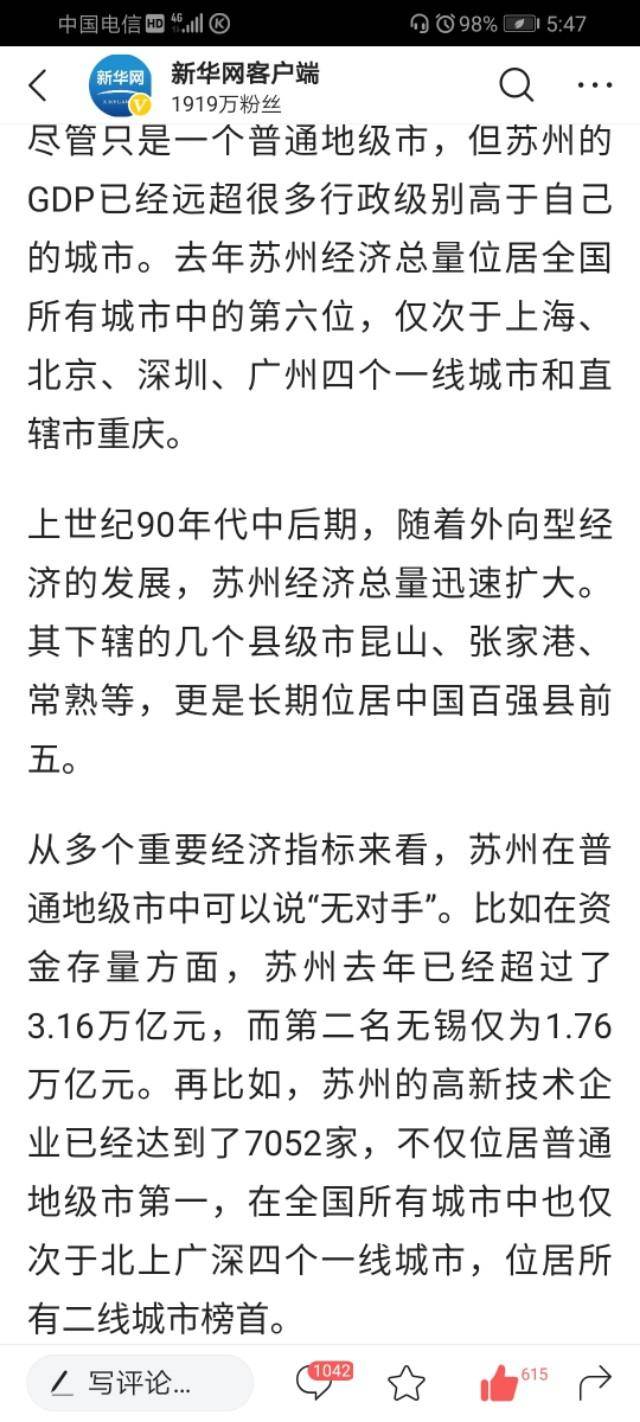 中国电信 HD 4G 98% 5:47

新华网客户端
1919万粉丝

尽管只是一个普通地级市，但苏州的GDP已经远超很多行政级别高于自己的城市。去年苏州经济总量位居全国所有城市中的第六位，仅次于上海、北京、深圳、广州四个一线城市和直辖市重庆。

上世纪90年代中后期，随着外向型经济的发展，苏州经济总量迅速扩大。其下辖的几个县级市昆山、张家港、常熟等，更是长期位居中国百强县前五。

从多个重要经济指标来看，苏州在普通地级市中可以说“无对手”。比如在资金存量方面，苏州去年已经超过了3.16万亿元，而第二名无锡仅为1.76万亿元。再比如，苏州的高新技术企业已经达到了7052家，不仅位居普通地级市第一，在全国所有城市中也仅次于北上广深四个一线城市，位居所有二线城市榜首。

写评论...
1042
615